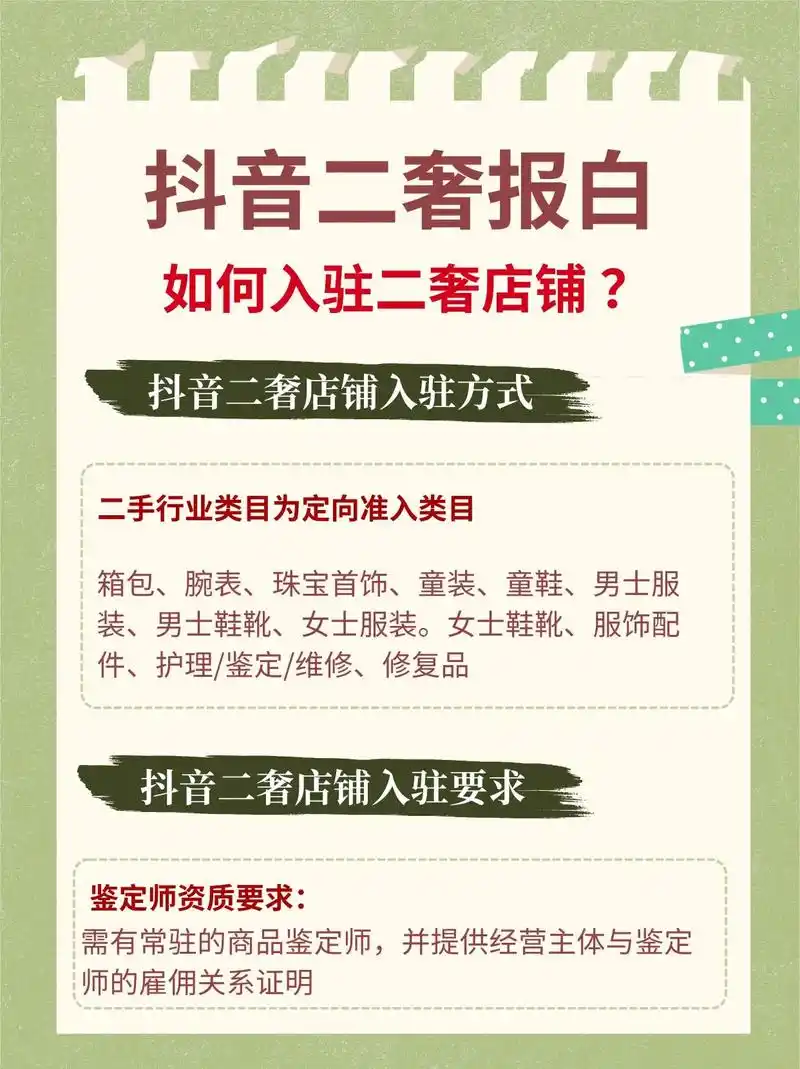 抖音二奢报白

如何入驻二奢店铺？

抖音二奢店铺入驻方式

二手行业类目为定向准入类目

箱包、腕表、珠宝首饰、童装、童鞋、男士服装、男士鞋靴、女士服装。女士鞋靴、服饰配件、护理/鉴定/维修、修复品

抖音二奢店铺入驻要求

鉴定师资质要求：
需有常驻的商品鉴定师，并提供经营主体与鉴定师的雇佣关系证明